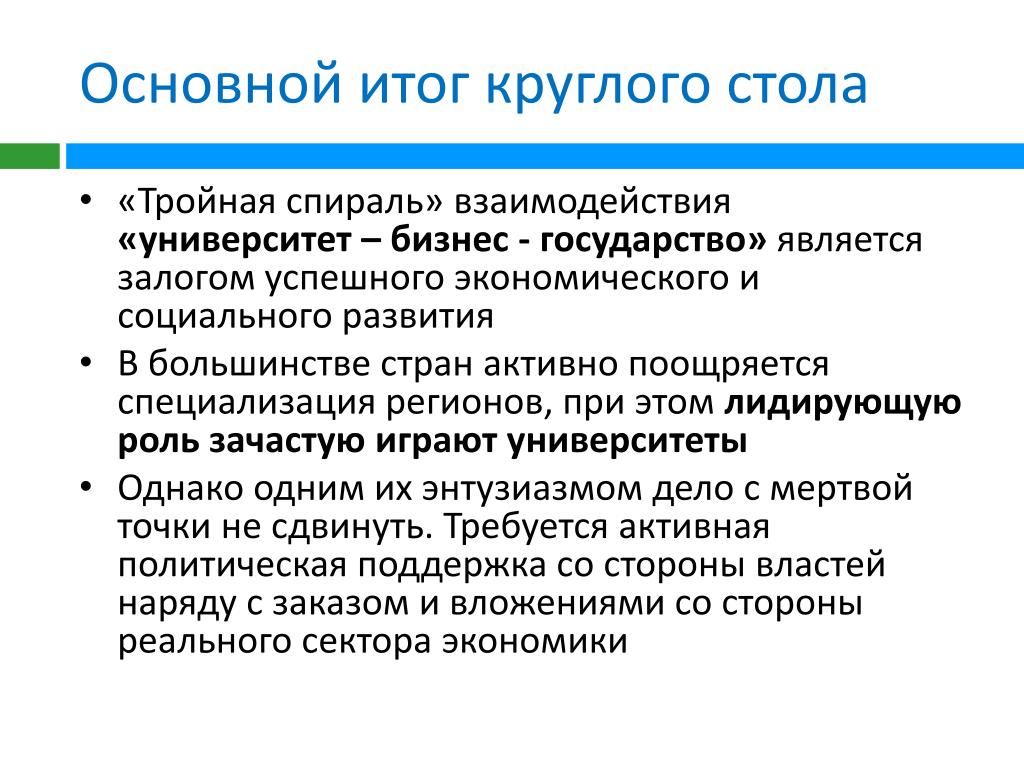 Основной итог круглого стола

• «Тройная спираль» взаимодействия «университет – бизнес - государство» является залогом успешного экономического и социального развития
• В большинстве стран активно поощряется специализация регионов, при этом лидирующую роль зачастую играют университеты
• Однако одним их энтузиазмом дело с мертвой точки не сдвинуть. Требуется активная политическая поддержка со стороны властей наряду с заказом и вложениями со стороны реального сектора экономики